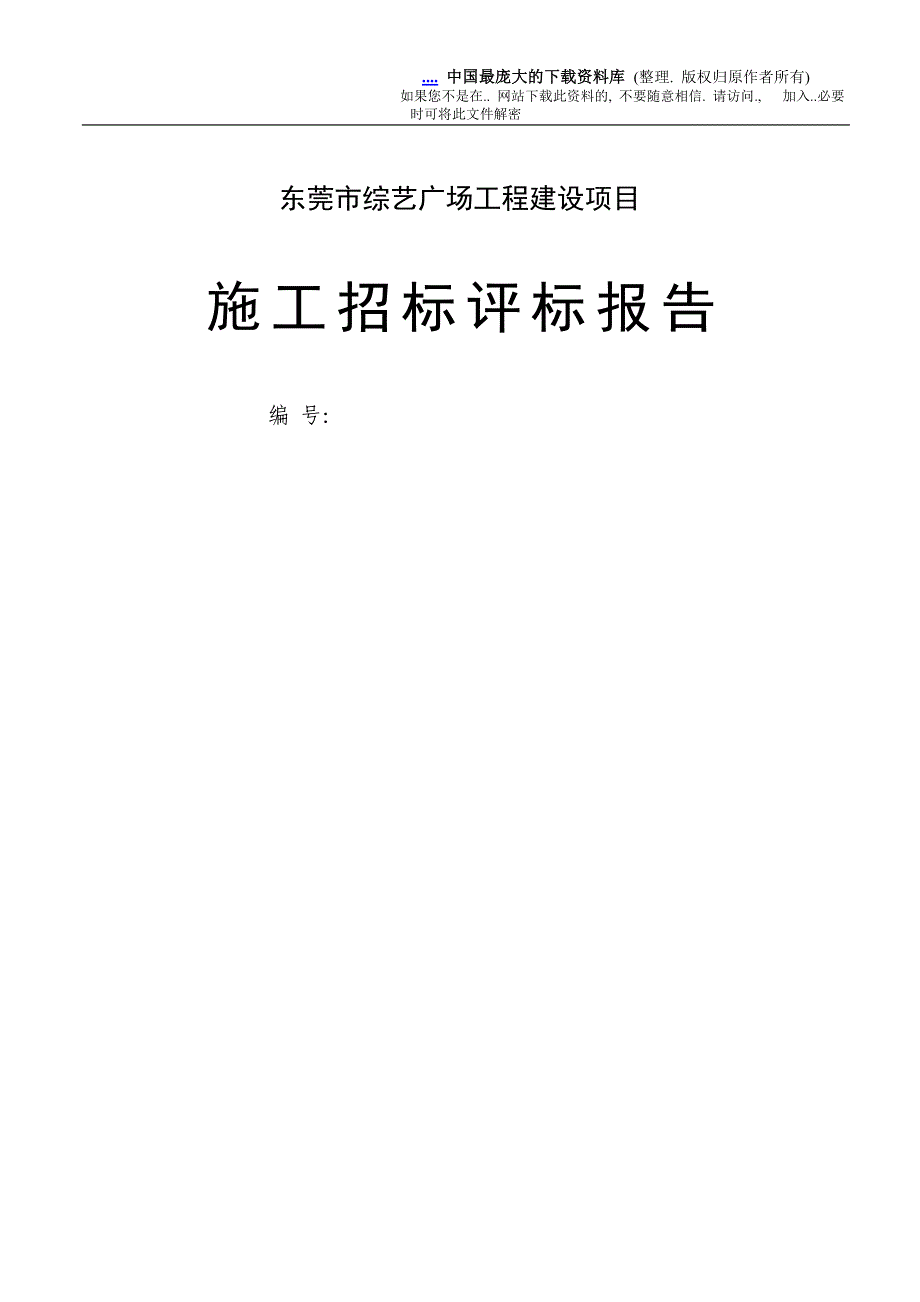 .... 中国最庞大的下载资料库 (整理. 版权归原作者所有)
如果您不是在.. 网站下载此资料的, 不要随意相信. 请访问., 加入..必要时可将此文件解密

东莞市综艺广场工程建设项目

施工招标评标报告

编 号: